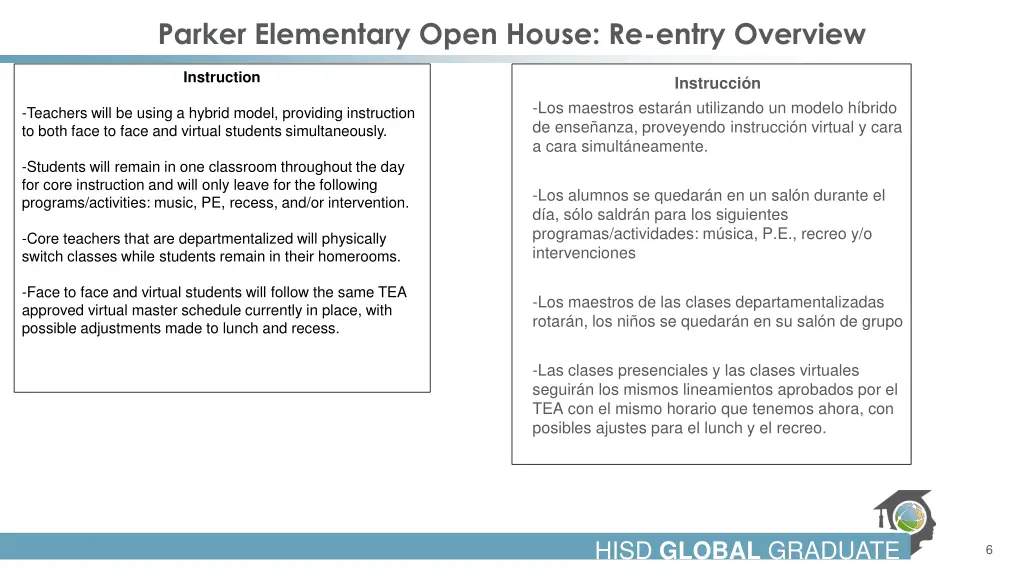 Parker Elementary Open House: Re-entry Overview

Instruction

-Teachers will be using a hybrid model, providing instruction to both face to face and virtual students simultaneously.

-Students will remain in one classroom throughout the day for core instruction and will only leave for the following programs/activities: music, PE, recess, and/or intervention.

-Core teachers that are departmentalized will physically switch classes while students remain in their homerooms.

-Face to face and virtual students will follow the same TEA approved virtual master schedule currently in place, with possible adjustments made to lunch and recess.

Instrucción

-Los maestros estarán utilizando un modelo híbrido de enseñanza, proveyendo instrucción virtual y cara a cara simultáneamente.

-Los alumnos se quedarán en un salón durante el día, sólo saldrán para los siguientes programas/actividades: música, P.E., recreo y/o intervenciones

-Los maestros de las clases departamentalizadas rotarán, los niños se quedarán en su salón de grupo

-Las clases presenciales y las clases virtuales seguirán los mismos lineamientos aprobados por el TEA con el mismo horario que tenemos ahora, con posibles ajustes para el lunch y el recreo.

HISD GLOBAL GRADUATE

6